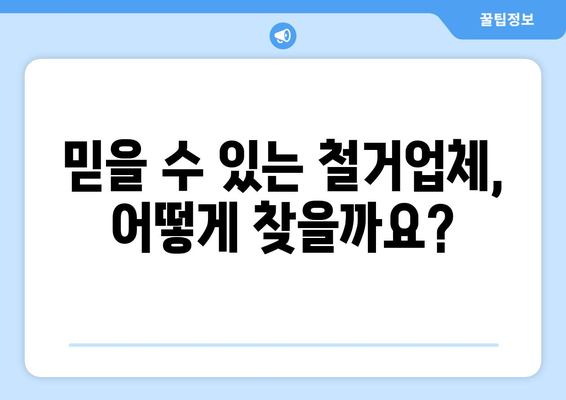 꿀팁정보

믿을 수 있는 철거업체, 어떻게 찾을까요?